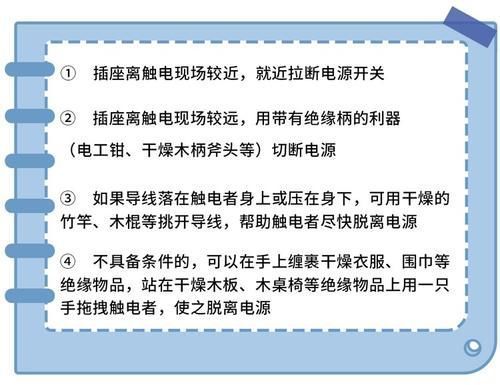 ① 插座离触电现场较近，就近拉断电源开关

② 插座离触电现场较远，用带有绝缘柄的利器（电工钳、干燥木柄斧头等）切断电源

③ 如果导线落在触电者身上或压在身下，可用干燥的竹竿、木棍等挑开导线，帮助触电者尽快脱离电源

④ 不具备条件的，可以在手上缠裹干燥衣服、围巾等绝缘物品，站在干燥木板、木桌椅等绝缘物品上用一只手拖拽触电者，使之脱离电源